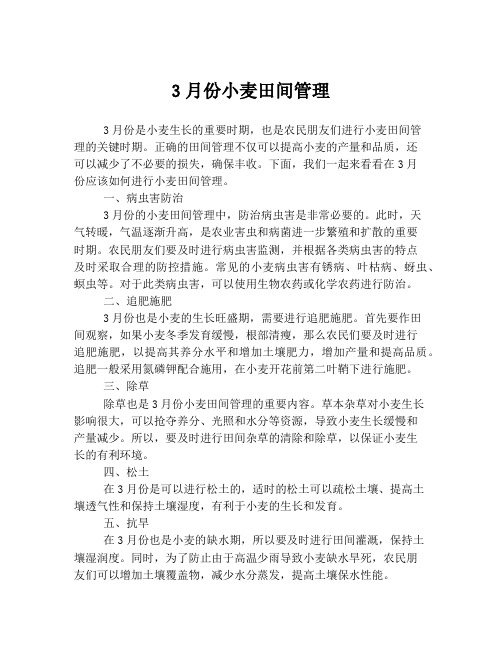 3月份小麦田间管理

3月份是小麦生长的重要时期，也是农民朋友们进行小麦田间管理的关键时期。正确的田间管理不仅可以提高小麦的产量和品质，还可以减少了不必要的损失，确保丰收。下面，我们一起来看看在3月份应该如何进行小麦田间管理。

一、病虫害防治

3月份的小麦田间管理中，防治病虫害是非常必要的。此时，天气转暖，气温逐渐升高，是农业害虫和病菌进一步繁殖和扩散的重要时期。农民朋友们要及时进行病虫害监测，并根据各类病虫害的特点及时采取合理的防控措施。常见的小麦病虫害有锈病、叶枯病、蚜虫、螟虫等。对于此类病虫害，可以使用生物农药或化学农药进行防治。

二、追肥施肥

3月份也是小麦的生长旺盛期，需要进行追肥施肥。首先要作田间观察，如果小麦冬季发育缓慢，根部清瘦，那么农民们要及时进行追肥施肥，以提高其养分水平和增加土壤肥力，增加产量和提高品质。追肥一般采用氮磷钾配合施用，在小麦开花前第二叶鞘下进行施肥。

三、除草

除草也是3月份小麦田间管理的重要内容。草本杂草对小麦生长影响很大，可以抢夺养分、光照和水分等资源，导致小麦生长缓慢和产量减少。所以，要及时进行田间杂草的清除和除草，以保证小麦生长的有利环境。

四、松土

在3月份是可以进行松土的，适时的松土可以疏松土壤、提高土壤透气性和保持土壤湿度，有利于小麦的生长和发育。

五、抗旱

在3月份也是小麦的缺水期，所以要及时进行田间灌溉，保持土壤湿润度。同时，为了防止由于高温少雨导致小麦缺水旱死，农民朋友们可以增加土壤覆盖物，减少水分蒸发，提高土壤保水性能。